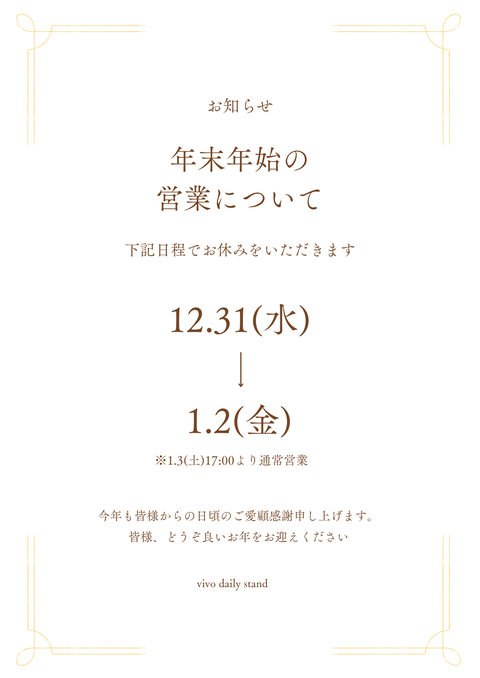 お知らせ

年末年始の
営業について

下記日程でお休みをいただきます

12.31(水)
↓
1.2(金)

※1.3(土)17:00より通常営業

今年も皆様からの日頃のご愛顧感謝申し上げます。
皆様、どうぞ良いお年をお迎えください

vivo daily stand